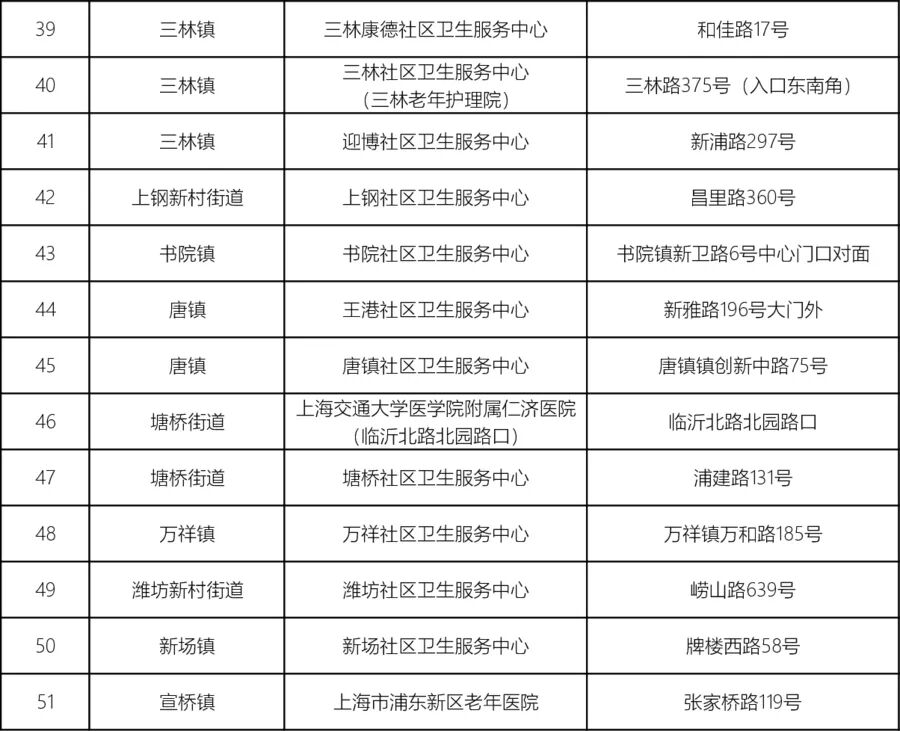 | 39 | 三林镇 | 三林康德社区卫生服务中心 | 和佳路17号 |
|---|---|---|---|
| 40 | 三林镇 | 三林社区卫生服务中心（三林老年护理院） | 三林路375号（入口东南角） |
| 41 | 三林镇 | 迎博社区卫生服务中心 | 新浦路297号 |
| 42 | 上钢新村街道 | 上钢社区卫生服务中心 | 昌里路360号 |
| 43 | 书院镇 | 书院社区卫生服务中心 | 书院镇新卫路6号中心门口对面 |
| 44 | 唐镇 | 王港社区卫生服务中心 | 新雅路196号大门外 |
| 45 | 唐镇 | 唐镇社区卫生服务中心 | 唐镇镇创新中路75号 |
| 46 | 塘桥街道 | 上海交通大学医学院附属仁济医院（临沂北路北园路口） | 临沂北路北园路口 |
| 47 | 塘桥街道 | 塘桥社区卫生服务中心 | 浦建路131号 |
| 48 | 万祥镇 | 万祥社区卫生服务中心 | 万祥镇万和路185号 |
| 49 | 潍坊新村街道 | 潍坊社区卫生服务中心 | 崂山路639号 |
| 50 | 新场镇 | 新场社区卫生服务中心 | 牌楼西路58号 |
| 51 | 宣桥镇 | 上海市浦东新区老年医院 | 张家桥路119号 |